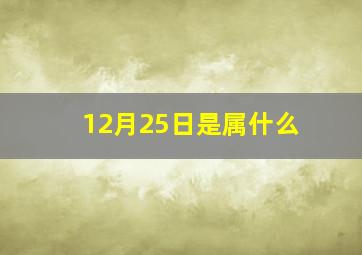 12月25日是属什么